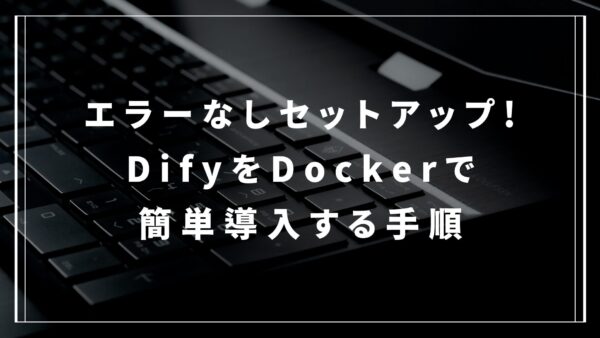 エラーなしセットアップ！
DifyをDockerで
簡単導入する手順